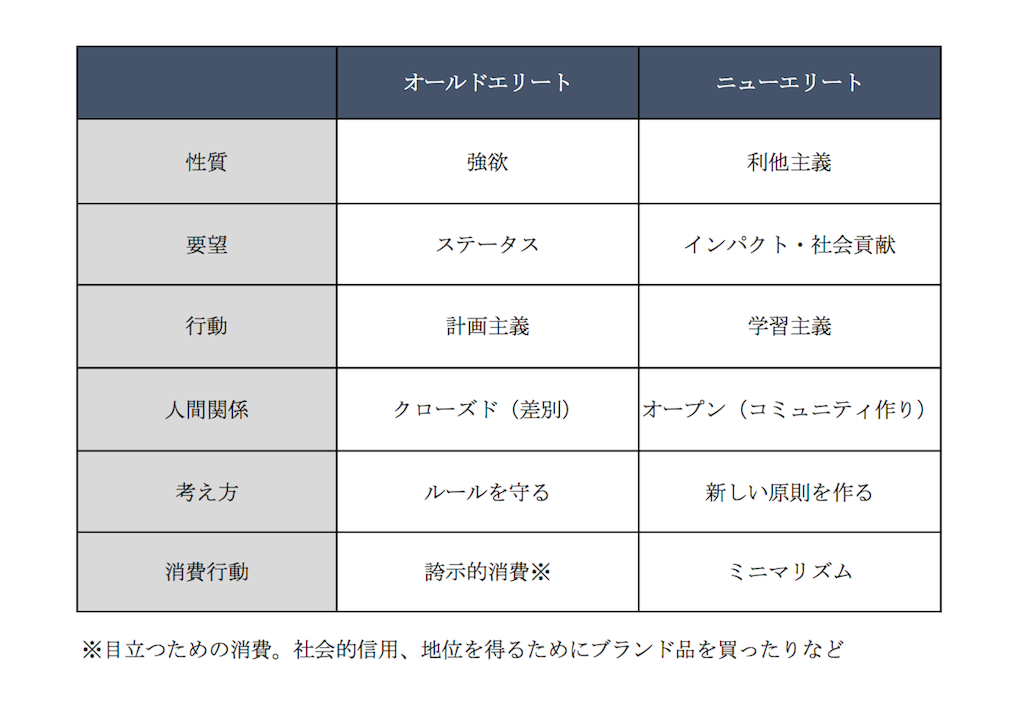 | | オールドエリート | ニューエリート |
|---|---|---|
| 性質 | 強欲 | 利他主義 |
| 要望 | ステータス | インパクト・社会貢献 |
| 行動 | 計画主義 | 学習主義 |
| 人間関係 | クローズド（差別） | オープン（コミュニティ作り） |
| 考え方 | ルールを守る | 新しい原則を作る |
| 消費行動 | 誇示的消費※ | ミニマリズム |

※目立つための消費。社会的信用、地位を得るためにブランド品を買ったりなど